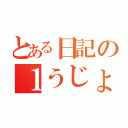 とある日記の
1うじょ